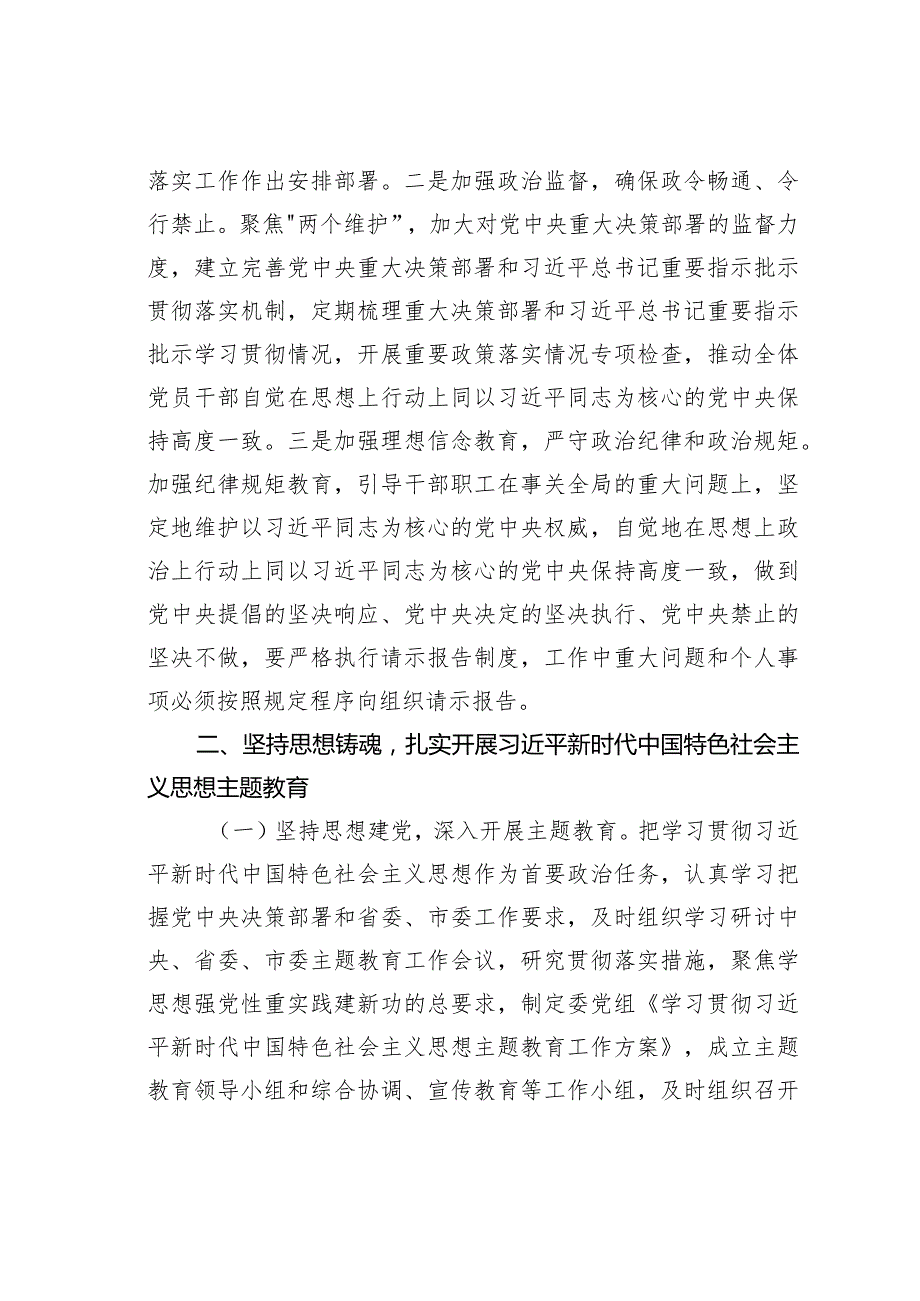 落实工作作出安排部署。二是加强政治监督，确保政令畅通、令行禁止。聚焦"两个维护”，加大对党中央重大决策部署的监督力度，建立完善党中央重大决策部署和习近平总书记重要指示批示贯彻落实机制，定期梳理重大决策部署和习近平总书记重要指示批示学习贯彻情况，开展重要政策落实情况专项检查，推动全体党员干部自觉在思想上行动上同以习近平同志为核心的党中央保持高度一致。三是加强理想信念教育，严守政治纪律和政治规矩。加强纪律规矩教育，引导干部职工在事关全局的重大问题上，坚定地维护以习近平同志为核心的党中央权威，自觉地在思想上政治上行动上同以习近平同志为核心的党中央保持高度一致，做到党中央提倡的坚决响应、党中央决定的坚决执行、党中央禁止的坚决不做，要严格执行请示报告制度，工作中重大问题和个人事项必须按照规定程序向组织请示报告。

二、坚持思想铸魂，扎实开展习近平新时代中国特色社会主义思想主题教育

（一）坚持思想建党，深入开展主题教育。把学习贯彻习近平新时代中国特色社会主义思想作为首要政治任务，认真学习把握党中央决策部署和省委、市委工作要求，及时组织学习研讨中央、省委、市委主题教育工作会议，研究贯彻落实措施，聚焦学思想强党性重实践建新功的总要求，制定委党组《学习贯彻习近平新时代中国特色社会主义思想主题教育工作方案》，成立主题教育领导小组和综合协调、宣传教育等工作小组，及时组织召开